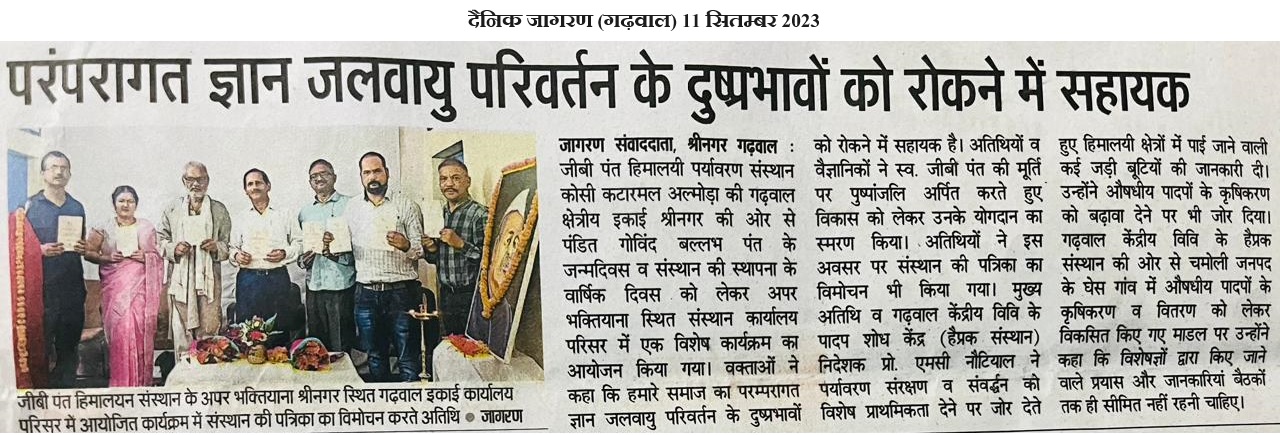 दैनिक जागरण (गढ़वाल) 11 सितम्बर 2023

परंपरागत ज्ञान जलवायु परिवर्तन के दुष्प्रभावों को रोकने में सहायक

जीबी पंत हिमालयन संस्थान के अपर भक्तियाना श्रीनगर स्थित गढ़वाल इकाई कार्यालय परिसर में आयोजित कार्यक्रम में संस्थान की पत्रिका का विमोचन करते अतिथि • जागरण

जागरण संवाददाता, श्रीनगर गढ़वाल : जीबी पंत हिमालयी पर्यावरण संस्थान कोसी कटारमल अल्मोड़ा की गढ़वाल क्षेत्रीय इकाई श्रीनगर की ओर से पंडित गोविंद बल्लभ पंत के जन्मदिवस व संस्थान की स्थापना के वार्षिक दिवस को लेकर अपर भक्तियाना स्थित संस्थान कार्यालय परिसर में एक विशेष कार्यक्रम का आयोजन किया गया। वक्ताओं ने कहा कि हमारे समाज का परम्परागत ज्ञान जलवायु परिवर्तन के दुष्प्रभावों को रोकने में सहायक है। अतिथियों व वैज्ञानिकों ने स्व. जीबी पंत की मूर्ति पर पुष्पांजलि अर्पित करते हुए विकास को लेकर उनके योगदान का स्मरण किया। अतिथियों ने इस अवसर पर संस्थान की पत्रिका का विमोचन भी किया गया। मुख्य अतिथि व गढ़वाल केंद्रीय विवि के पादप शोध केंद्र (हैप्रक संस्थान) निदेशक प्रो. एमसी नौटियाल ने पर्यावरण संरक्षण व संवर्द्धन को विशेष प्राथमिकता देने पर जोर देते हुए हिमालयी क्षेत्रों में पाई जाने वाली कई जड़ी बूटियों की जानकारी दी। उन्होंने औषधीय पादपों के कृषिकरण को बढ़ावा देने पर भी जोर दिया। गढ़वाल केंद्रीय विवि के हैप्रक संस्थान की ओर से चमोली जनपद के घेस गांव में औषधीय पादपों के कृषिकरण व वितरण को लेकर विकसित किए गए माडल पर उन्होंने कहा कि विशेषज्ञों द्वारा किए जाने वाले प्रयास और जानकारियां बैठकों तक ही सीमित नहीं रहनी चाहिए।